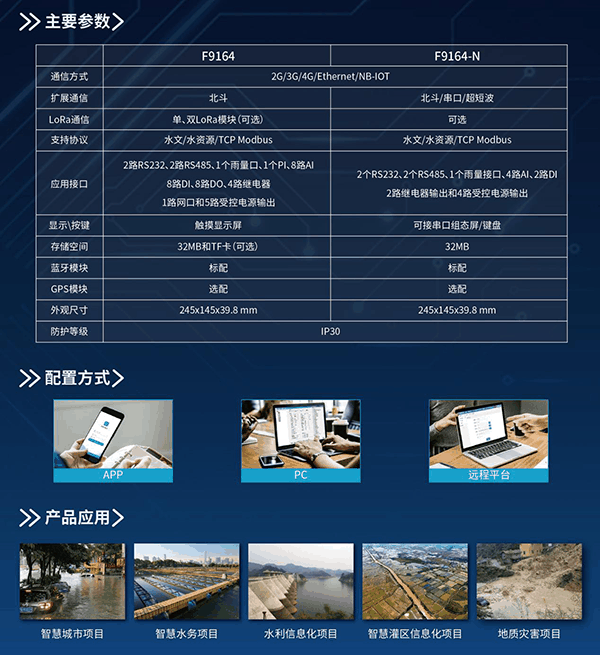 主要参数

|  | F9164 | F9164-N |
|---|---|---|
| 通信方式 | 2G/3G/4G/Ethernet/NB-IOT | 2G/3G/4G/Ethernet/NB-IOT |
| 扩展通信 | 北斗 | 北斗/串口/超短波 |
| LoRa通信 | 单、双LoRa模块(可选) | 可选 |
| 支持协议 | 水文/水资源/TCP Modbus | 水文/水资源/TCP Modbus |
| 应用接口 | 2路RS232、2路RS485、1个雨量口、1个PI、8路AI 8路DI、8路DO、4路继电器 1路网口和5路受控电源输出 | 2个RS232、2个RS485、1个雨量接口、4路AI、2路DI 2路继电器输出和4路受控电源输出 |
| 显示\按键 | 触摸显示屏 | 可接串口组态屏/键盘 |
| 存储空间 | 32MB和TF卡(可选) | 32MB |
| 蓝牙模块 | 标配 | 标配 |
| GPS模块 | 选配 | 选配 |
| 外观尺寸 | 245x145x39.8 mm | 245x145x39.8 mm |
| 防护等级 | IP30 | IP30 |

配置方式

APP

PC

远程平台

产品应用

智慧城市项目

智慧水务项目

水利信息化项目

智慧灌区信息化项目

地质灾害项目